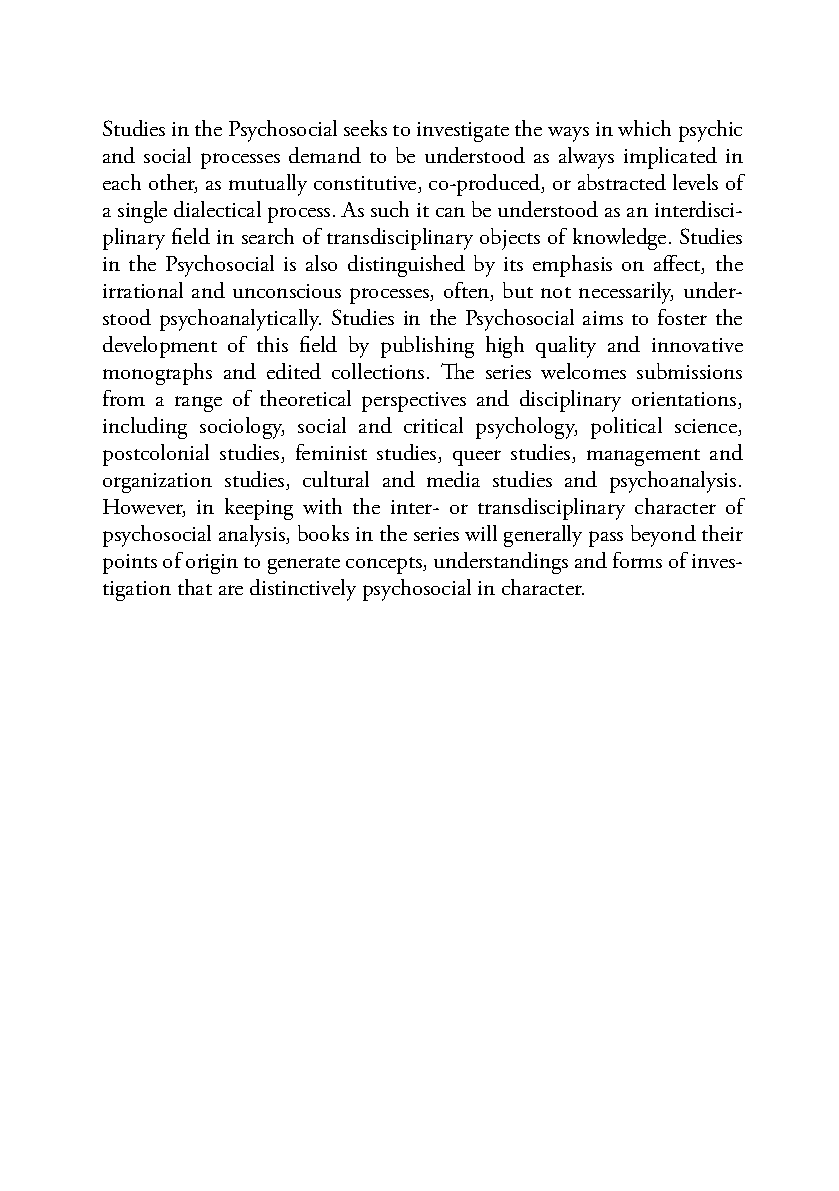 Studies in the Psychosocial seeks to investigate the ways in which psychic and social processes demand to be understood as always implicated in each other, as mutually constitutive, co-produced, or abstracted levels of a single dialectical process. As such it can be understood as an interdisciplinary field in search of transdisciplinary objects of knowledge. Studies in the Psychosocial is also distinguished by its emphasis on affect, the irrational and unconscious processes, often, but not necessarily, understood psychoanalytically. Studies in the Psychosocial aims to foster the development of this field by publishing high quality and innovative monographs and edited collections. The series welcomes submissions from a range of theoretical perspectives and disciplinary orientations, including sociology, social and critical psychology, political science, postcolonial studies, feminist studies, queer studies, management and organization studies, cultural and media studies and psychoanalysis. However, in keeping with the inter- or transdisciplinary character of psychosocial analysis, books in the series will generally pass beyond their points of origin to generate concepts, understandings and forms of investigation that are distinctively psychosocial in character.